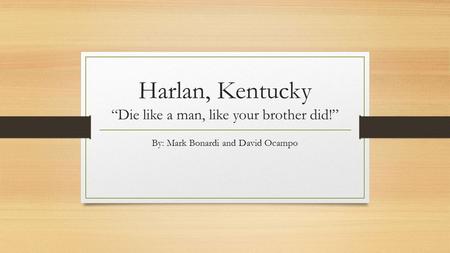 Harlan, Kentucky
“Die like a man, like your brother did!”

By: Mark Bonardi and David Ocampo